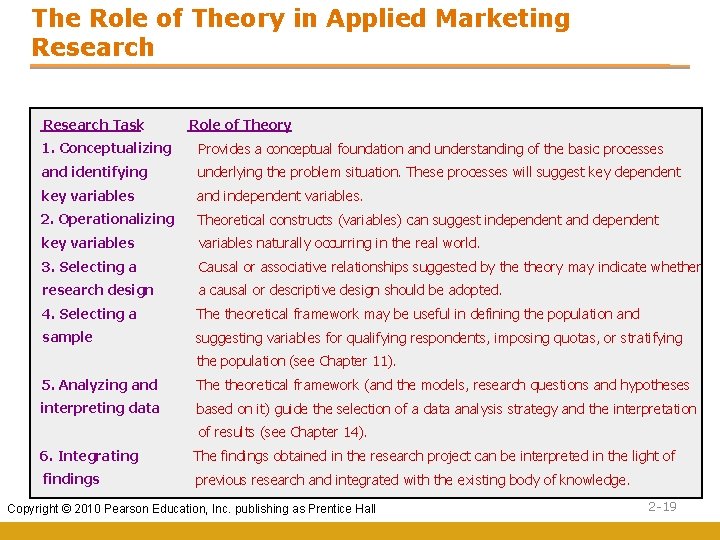 The Role of Theory in Applied Marketing Research

| Research Task | Role of Theory |
|---|---|
| 1. Conceptualizing and identifying key variables | Provides a conceptual foundation and understanding of the basic processes underlying the problem situation. These processes will suggest key dependent and independent variables. |
| 2. Operationalizing key variables | Theoretical constructs (variables) can suggest independent and dependent variables naturally occurring in the real world. |
| 3. Selecting a research design | Causal or associative relationships suggested by the theory may indicate whether a causal or descriptive design should be adopted. |
| 4. Selecting a sample | The theoretical framework may be useful in defining the population and suggesting variables for qualifying respondents, imposing quotas, or stratifying the population (see Chapter 11). |
| 5. Analyzing and interpreting data | The theoretical framework (and the models, research questions and hypotheses based on it) guide the selection of a data analysis strategy and the interpretation of results (see Chapter 14). |
| 6. Integrating findings | The findings obtained in the research project can be interpreted in the light of previous research and integrated with the existing body of knowledge. |

Copyright © 2010 Pearson Education, Inc. publishing as Prentice Hall

2-19